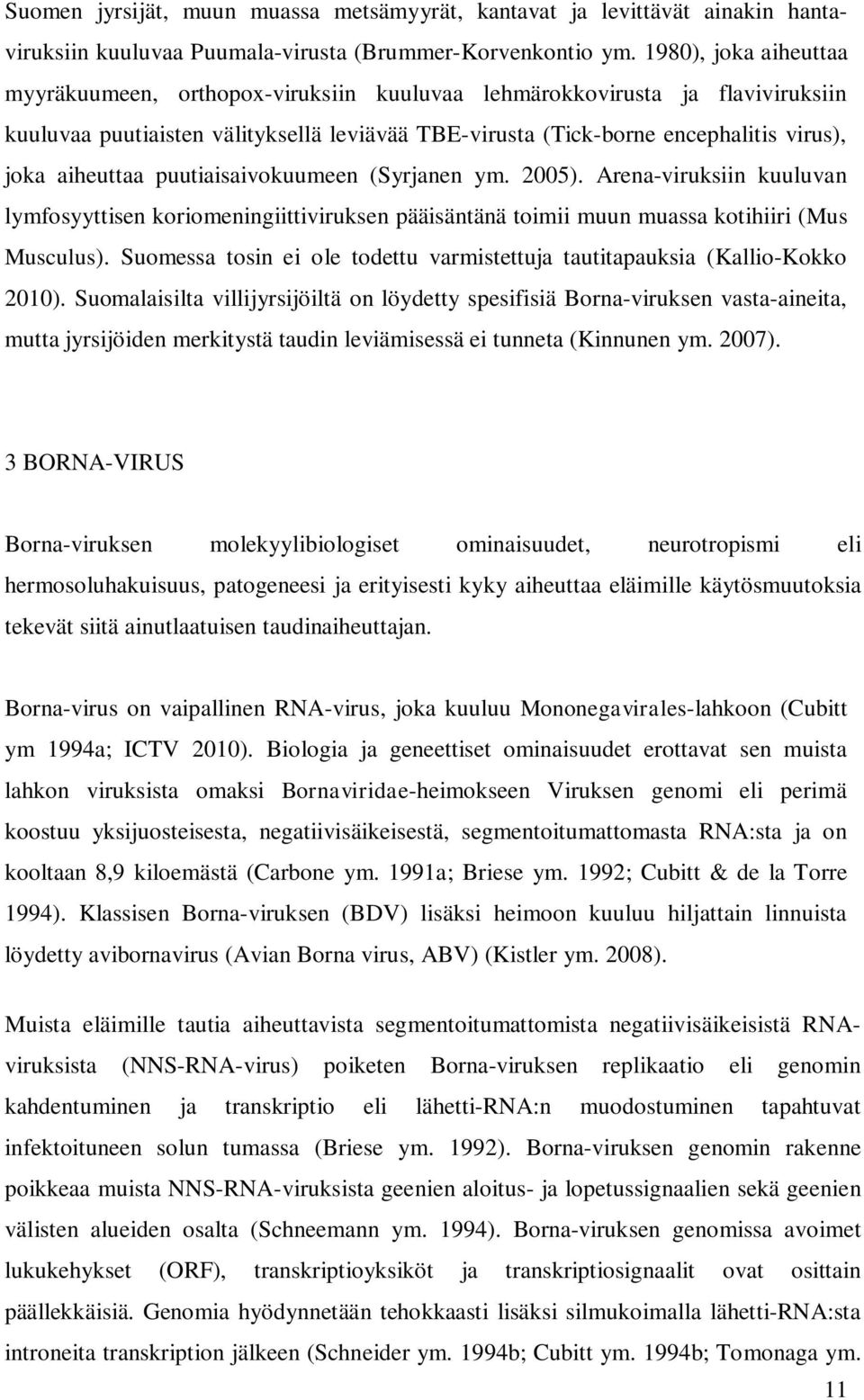 Suomen jyrsijät, muun muassa metsämyyrät, kantavat ja levittävät ainakin hantaviruksiin kuuluvaa Puumala-virusta (Brummer-Korvenkontio ym. 1980), joka aiheuttaa myyräkuumeen, orthopox-viruksiin kuuluvaa lehmärokkovirusta ja flaviviruksiin kuuluvaa puutiaisten välityksellä leviävää TBE-virusta (Tick-borne encephalitis virus), joka aiheuttaa puutiaisaivokuumeen (Syrjanen ym. 2005). Arena-viruksiin kuuluvan lymfosyyttisen koriomeningiittiviruksen pääisäntänä toimii muun muassa kotihiiri (Mus Musculus). Suomessa tosin ei ole todettu varmistettuja tautitapauksia (Kallio-Kokko 2010). Suomalaisilta villijyrsijöiltä on löydetty spesifisiä Borna-viruksen vasta-aineita, mutta jyrsijöiden merkitystä taudin leviämisessä ei tunneta (Kinnunen ym. 2007).

3 BORNA-VIRUS

Borna-viruksen molekyylibiologiset ominaisuudet, neurotropismi eli hermosoluhakuisuus, patogeneesi ja erityisesti kyky aiheuttaa eläimille käytösmuutoksia tekevät siitä ainutlaatuisen taudinaiheuttajan.

Borna-virus on vaipallinen RNA-virus, joka kuuluu Mononegavirales-lahkoon (Cubitt ym 1994a; ICTV 2010). Biologia ja geneettiset ominaisuudet erottavat sen muista lahkon viruksista omaksi Bornaviridae-heimokseen Viruksen genomi eli perimä koostuu yksijuosteisesta, negatiivisäikeisestä, segmentoitumattomasta RNA:sta ja on kooltaan 8,9 kiloemästä (Carbone ym. 1991a; Briese ym. 1992; Cubitt & de la Torre 1994). Klassisen Borna-viruksen (BDV) lisäksi heimoon kuuluu hiljattain linnuista löydetty avibornavirus (Avian Borna virus, ABV) (Kistler ym. 2008).

Muista eläimille tautia aiheuttavista segmentoitumattomista negatiivisäikeisistä RNA-viruksista (NNS-RNA-virus) poiketen Borna-viruksen replikaatio eli genomin kahdentuminen ja transkriptio eli lähetti-RNA:n muodostuminen tapahtuvat infektoituneen solun tumassa (Briese ym. 1992). Borna-viruksen genomin rakenne poikkeaa muista NNS-RNA-viruksista geenien aloitus- ja lopetussignaalien sekä geenien välisten alueiden osalta (Schneemann ym. 1994). Borna-viruksen genomissa avoimet lukukehykset (ORF), transkriptioyksiköt ja transkriptiosignaalit ovat osittain päällekkäisiä. Genomia hyödynnetään tehokkaasti lisäksi silmukoimalla lähetti-RNA:sta introneita transkription jälkeen (Schneider ym. 1994b; Cubitt ym. 1994b; Tomonaga ym.

11